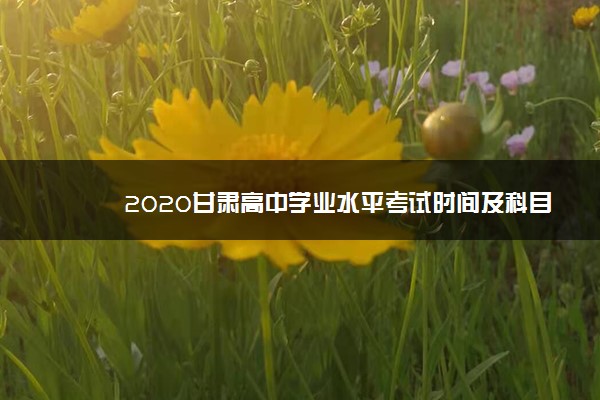 2020甘肃高中学业水平考试时间及科目